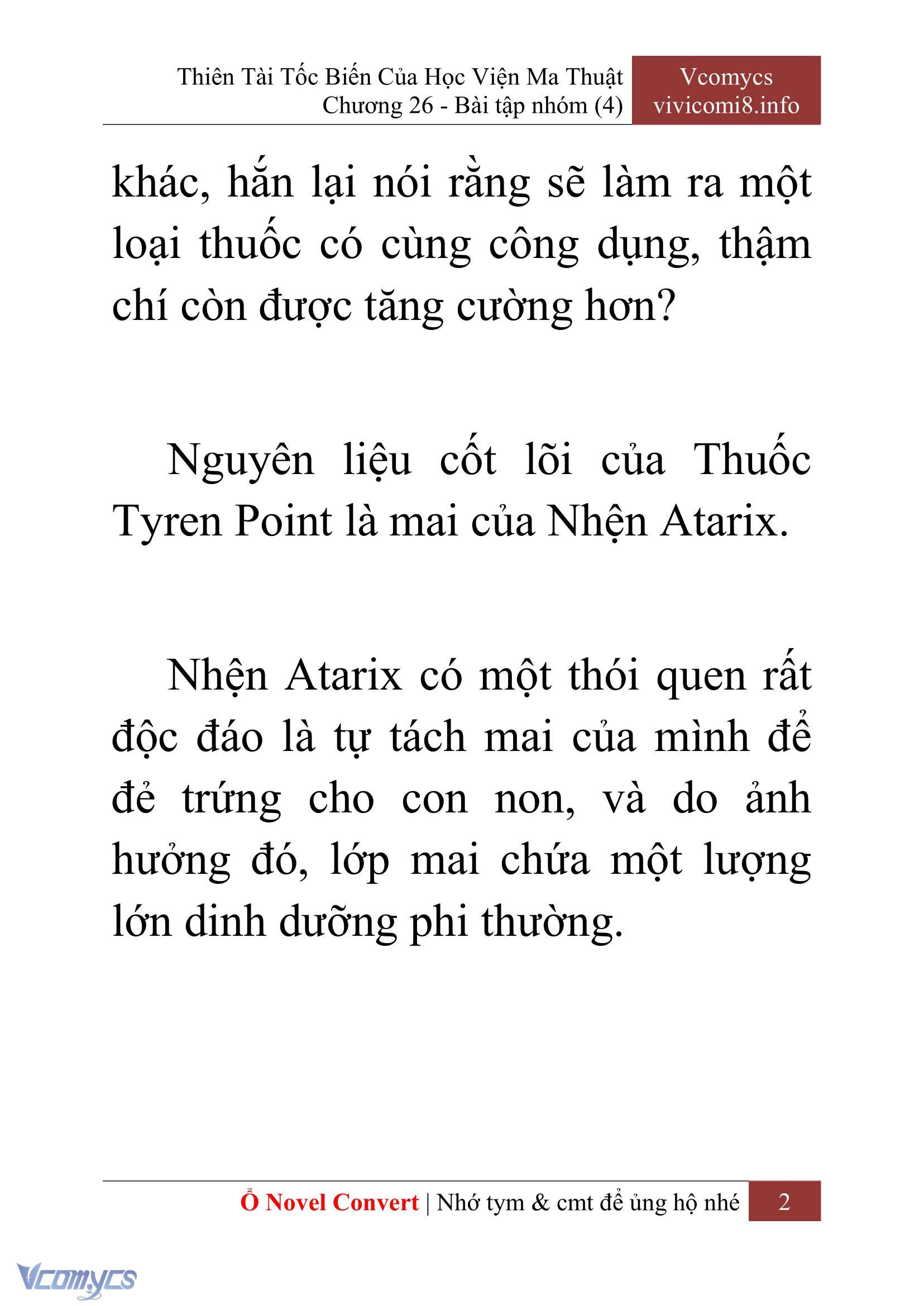 Thiên Tài Tốc Biến Của Học Viện Ma Thuật
Chương 26 - Bài tập nhóm (4)

Vcomycs
vivicomi8.info

khác, hắn lại nói rằng sẽ làm ra một loại thuốc có cùng công dụng, thậm chí còn được tăng cường hơn?

Nguyên liệu cốt lõi của Thuốc Tyren Point là mai của Nhện Atarix.

Nhện Atarix có một thói quen rất độc đáo là tự tách mai của mình để đẻ trứng cho con non, và do ảnh hưởng đó, lớp mai chứa một lượng lớn dinh dưỡng phi thường.

Ổ Novel Convert | Nhớ tym & cmt để ủng hộ nhé 2

Vcomycs